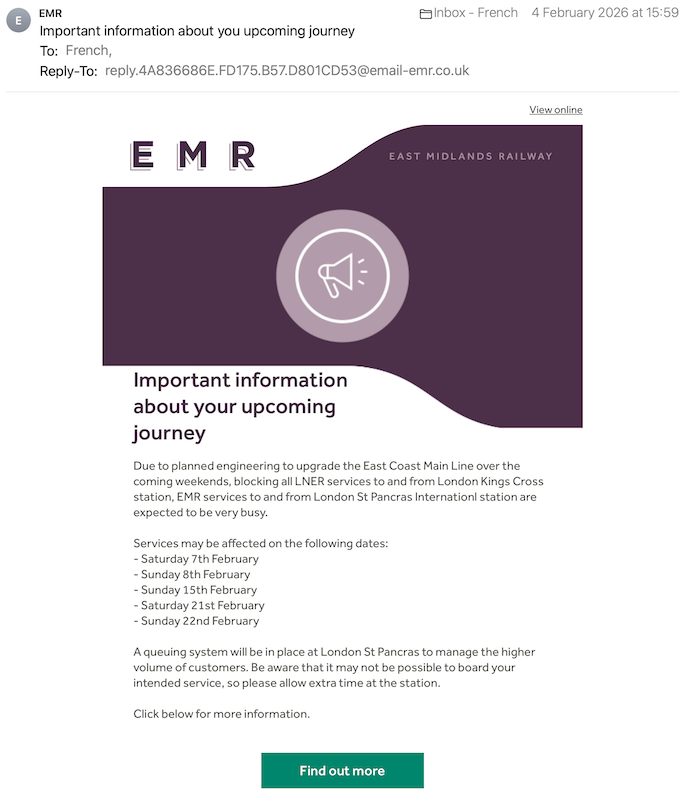 E
EMR
Inbox - French 4 February 2026 at 15:59
Important information about you upcoming journey
To: French,
Reply-To: reply.4A836686E.FD175.B57.D801CD53@email-emr.co.uk

View online

EMR
EAST MIDLANDS RAILWAY

Important information about your upcoming journey

Due to planned engineering to upgrade the East Coast Main Line over the coming weekends, blocking all LNER services to and from London Kings Cross station, EMR services to and from London St Pancras Internationl station are expected to be very busy.

Services may be affected on the following dates:
- Saturday 7th February
- Sunday 8th February
- Sunday 15th February
- Saturday 21st February
- Sunday 22nd February

A queuing system will be in place at London St Pancras to manage the higher volume of customers. Be aware that it may not be possible to board your intended service, so please allow extra time at the station.

Click below for more information.

Find out more